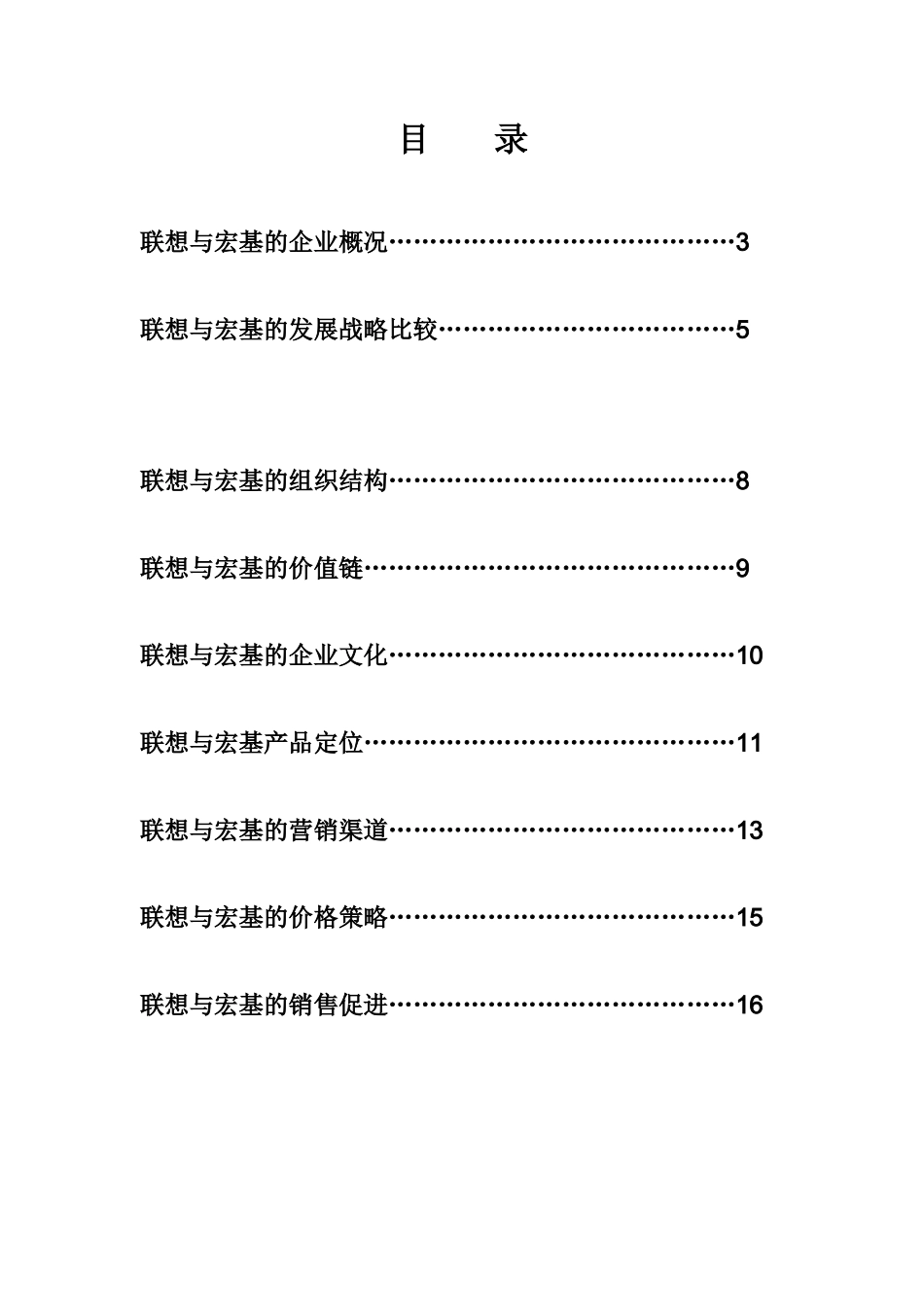 目　录

联想与宏基的企业概况……………………………………3

联想与宏基的发展战略比较………………………………5

联想与宏基的组织结构……………………………………8

联想与宏基的价值链………………………………………9

联想与宏基的企业文化……………………………………10

联想与宏基产品定位………………………………………11

联想与宏基的营销渠道……………………………………13

联想与宏基的价格策略……………………………………15

联想与宏基的销售促进……………………………………16